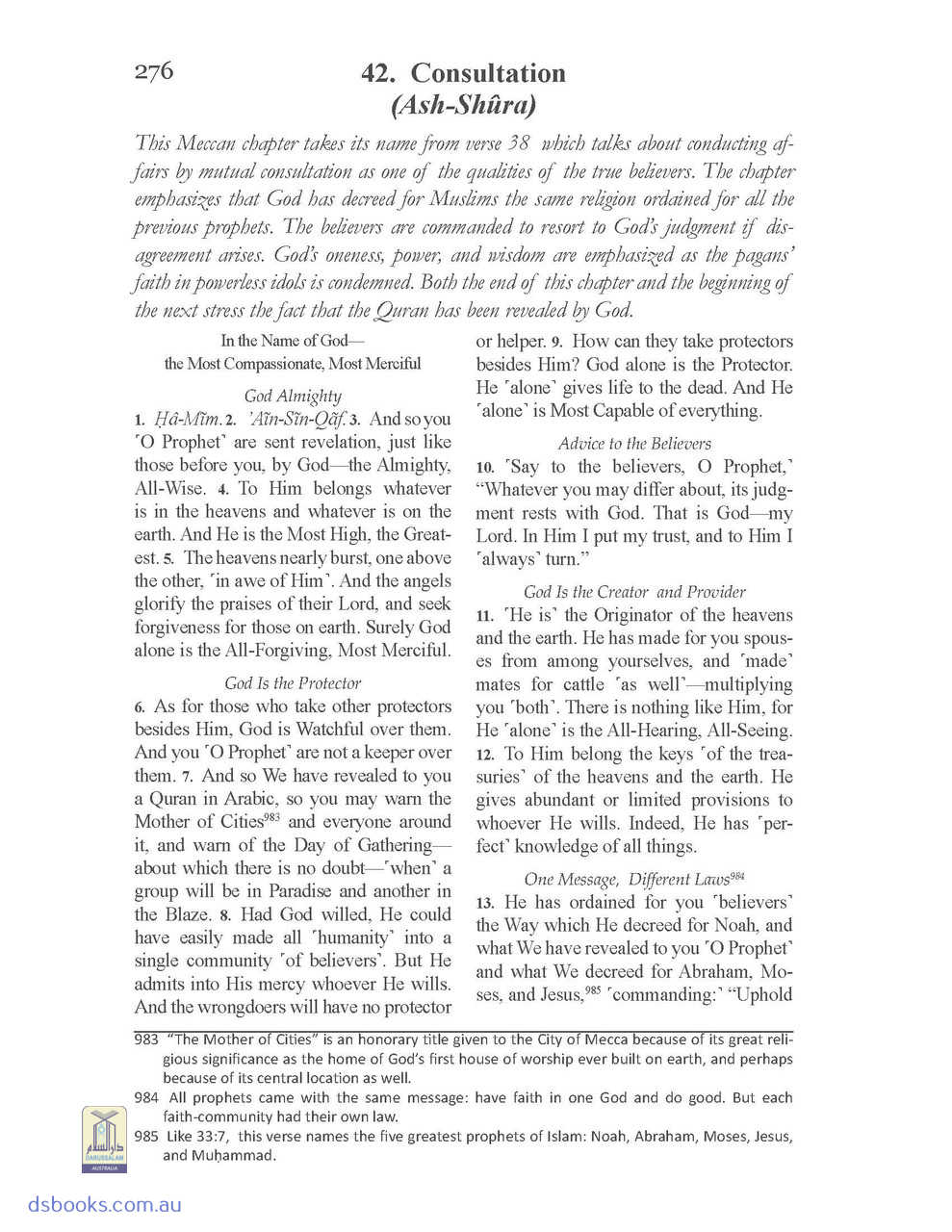 276

42. Consultation
(Ash-Shûra)

This Meccan chapter takes its name from verse 38 which talks about conducting affairs by mutual consultation as one of the qualities of the true believers. The chapter emphasizes that God has decreed for Muslims the same religion ordained for all the previous prophets. The believers are commanded to resort to God's judgment if disagreement arises. God's oneness, power, and wisdom are emphasized as the pagans' faith in powerless idols is condemned. Both the end of this chapter and the beginning of the next stress the fact that the Quran has been revealed by God.

In the Name of God—
the Most Compassionate, Most Merciful

God Almighty

1. Ḥâ-Mĩm. 2. 'Aĩn-Sĩn-Qãf. 3. And so you ˹O Prophet˺ are sent revelation, just like those before you, by God—the Almighty, All-Wise. 4. To Him belongs whatever is in the heavens and whatever is on the earth. And He is the Most High, the Greatest. 5. The heavens nearly burst, one above the other, ˹in awe of Him˺. And the angels glorify the praises of their Lord, and seek forgiveness for those on earth. Surely God alone is the All-Forgiving, Most Merciful.

God Is the Protector

6. As for those who take other protectors besides Him, God is Watchful over them. And you ˹O Prophet˺ are not a keeper over them. 7. And so We have revealed to you a Quran in Arabic, so you may warn the Mother of Cities$^{983}$ and everyone around it, and warn of the Day of Gathering—about which there is no doubt—˹when˺ a group will be in Paradise and another in the Blaze. 8. Had God willed, He could have easily made all ˹humanity˺ into a single community ˹of believers˺. But He admits into His mercy whoever He wills. And the wrongdoers will have no protector or helper. 9. How can they take protectors besides Him? God alone is the Protector. He ˹alone˺ gives life to the dead. And He ˹alone˺ is Most Capable of everything.

Advice to the Believers

10. ˹Say to the believers, O Prophet,˺ "Whatever you may differ about, its judgment rests with God. That is God—my Lord. In Him I put my trust, and to Him I ˹always˺ turn."

God Is the Creator and Provider

11. ˹He is˺ the Originator of the heavens and the earth. He has made for you spouses from among yourselves, and ˹made˺ mates for cattle ˹as well˺—multiplying you ˹both˺. There is nothing like Him, for He ˹alone˺ is the All-Hearing, All-Seeing. 12. To Him belong the keys ˹of the treasuries˺ of the heavens and the earth. He gives abundant or limited provisions to whoever He wills. Indeed, He has ˹perfect˺ knowledge of all things.

One Message, Different Laws$^{984}$

13. He has ordained for you ˹believers˺ the Way which He decreed for Noah, and what We have revealed to you ˹O Prophet˺ and what We decreed for Abraham, Moses, and Jesus,$^{985}$ ˹commanding:˺ "Uphold

983 "The Mother of Cities" is an honorary title given to the City of Mecca because of its great religious significance as the home of God's first house of worship ever built on earth, and perhaps because of its central location as well.
984 All prophets came with the same message: have faith in one God and do good. But each faith-community had their own law.
985 Like 33:7, this verse names the five greatest prophets of Islam: Noah, Abraham, Moses, Jesus, and Muḥammad.

دار السلام
DARUSSALAM
AUSTRALIA

dsbooks.com.au